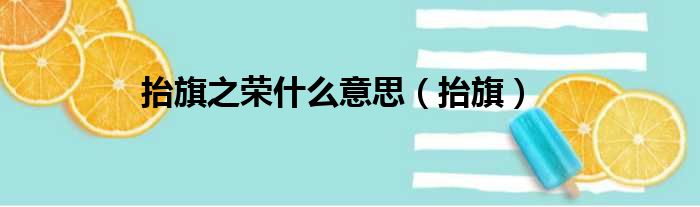 抬旗之荣什么意思（抬旗）